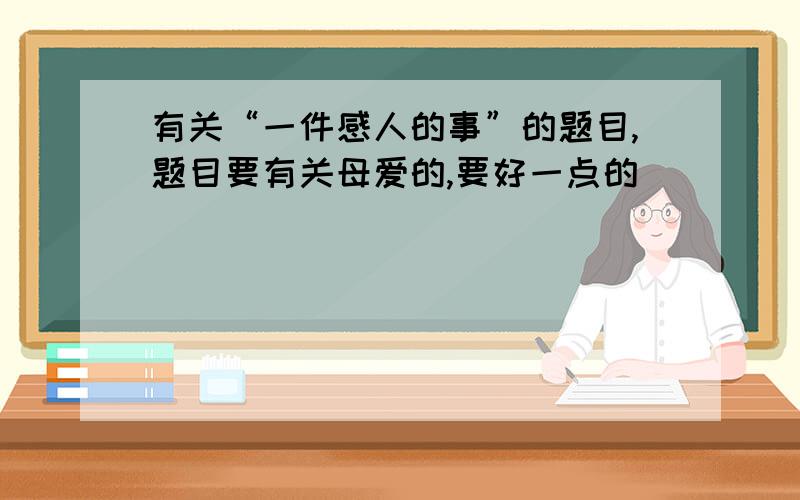 有关“一件感人的事”的题目,题目要有关母爱的,要好一点的